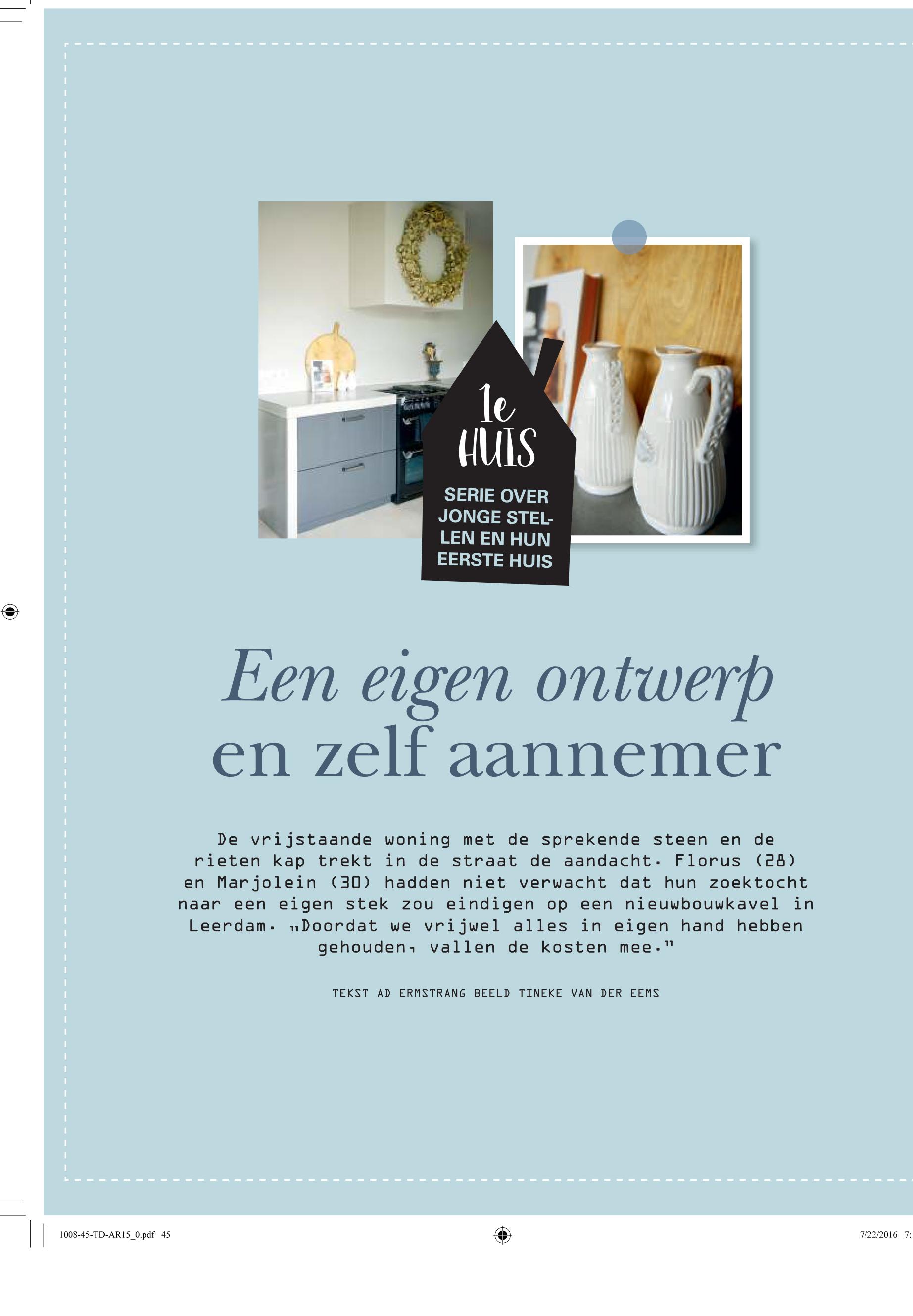 1e HUIS

SERIE OVER JONGE STELLEN EN HUN EERSTE HUIS

Een eigen ontwerp en zelf aannemer

De vrijstaande woning met de sprekende steen en de rieten kap trekt in de straat de aandacht. Florus (28) en Marjolein (30) hadden niet verwacht dat hun zoektocht naar een eigen stek zou eindigen op een nieuwbouwkavel in Leerdam. „Doordat we vrijwel alles in eigen hand hebben gehouden, vallen de kosten mee."

TEKST AD ERMSTRANG BEELD TINEKE VAN DER EEMS

1008-45-TD-AR15_0.pdf 45

7/22/2016 7: